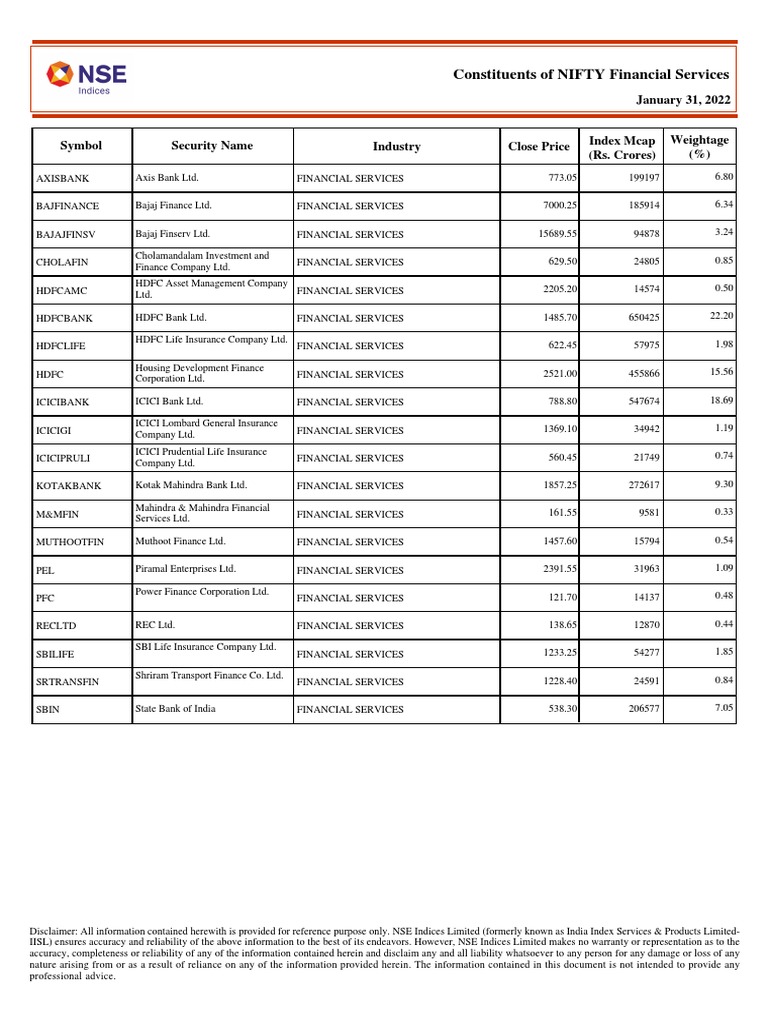 NSE Indices

Constituents of NIFTY Financial Services

January 31, 2022

| Symbol | Security Name | Industry | Close Price | Index Mcap (Rs. Crores) | Weightage (%) |
|---|---|---|---|---|---|
| AXISBANK | Axis Bank Ltd. | FINANCIAL SERVICES | 773.05 | 199197 | 6.80 |
| BAJFINANCE | Bajaj Finance Ltd. | FINANCIAL SERVICES | 7000.25 | 185914 | 6.34 |
| BAJAJFINSV | Bajaj Finserv Ltd. | FINANCIAL SERVICES | 15689.55 | 94878 | 3.24 |
| CHOLAFIN | Cholamandalam Investment and Finance Company Ltd. | FINANCIAL SERVICES | 629.50 | 24805 | 0.85 |
| HDFCAMC | HDFC Asset Management Company Ltd. | FINANCIAL SERVICES | 2205.20 | 14574 | 0.50 |
| HDFCBANK | HDFC Bank Ltd. | FINANCIAL SERVICES | 1485.70 | 650425 | 22.20 |
| HDFCLIFE | HDFC Life Insurance Company Ltd. | FINANCIAL SERVICES | 622.45 | 57975 | 1.98 |
| HDFC | Housing Development Finance Corporation Ltd. | FINANCIAL SERVICES | 2521.00 | 455866 | 15.56 |
| ICICIBANK | ICICI Bank Ltd. | FINANCIAL SERVICES | 788.80 | 547674 | 18.69 |
| ICICIGI | ICICI Lombard General Insurance Company Ltd. | FINANCIAL SERVICES | 1369.10 | 34942 | 1.19 |
| ICICIPRULI | ICICI Prudential Life Insurance Company Ltd. | FINANCIAL SERVICES | 560.45 | 21749 | 0.74 |
| KOTAKBANK | Kotak Mahindra Bank Ltd. | FINANCIAL SERVICES | 1857.25 | 272617 | 9.30 |
| M&MFIN | Mahindra & Mahindra Financial Services Ltd. | FINANCIAL SERVICES | 161.55 | 9581 | 0.33 |
| MUTHOOTFIN | Muthoot Finance Ltd. | FINANCIAL SERVICES | 1457.60 | 15794 | 0.54 |
| PEL | Piramal Enterprises Ltd. | FINANCIAL SERVICES | 2391.55 | 31963 | 1.09 |
| PFC | Power Finance Corporation Ltd. | FINANCIAL SERVICES | 121.70 | 14137 | 0.48 |
| RECLTD | REC Ltd. | FINANCIAL SERVICES | 138.65 | 12870 | 0.44 |
| SBILIFE | SBI Life Insurance Company Ltd. | FINANCIAL SERVICES | 1233.25 | 54277 | 1.85 |
| SRTRANSFIN | Shriram Transport Finance Co. Ltd. | FINANCIAL SERVICES | 1228.40 | 24591 | 0.84 |
| SBIN | State Bank of India | FINANCIAL SERVICES | 538.30 | 206577 | 7.05 |

Disclaimer: All information contained herewith is provided for reference purpose only. NSE Indices Limited (formerly known as India Index Services & Products Limited-IISL) ensures accuracy and reliability of the above information to the best of its endeavors. However, NSE Indices Limited makes no warranty or representation as to the accuracy, completeness or reliability of any of the information contained herein and disclaim any and all liability whatsoever to any person for any damage or loss of any nature arising from or as a result of reliance on any of the information provided herein. The information contained in this document is not intended to provide any professional advice.